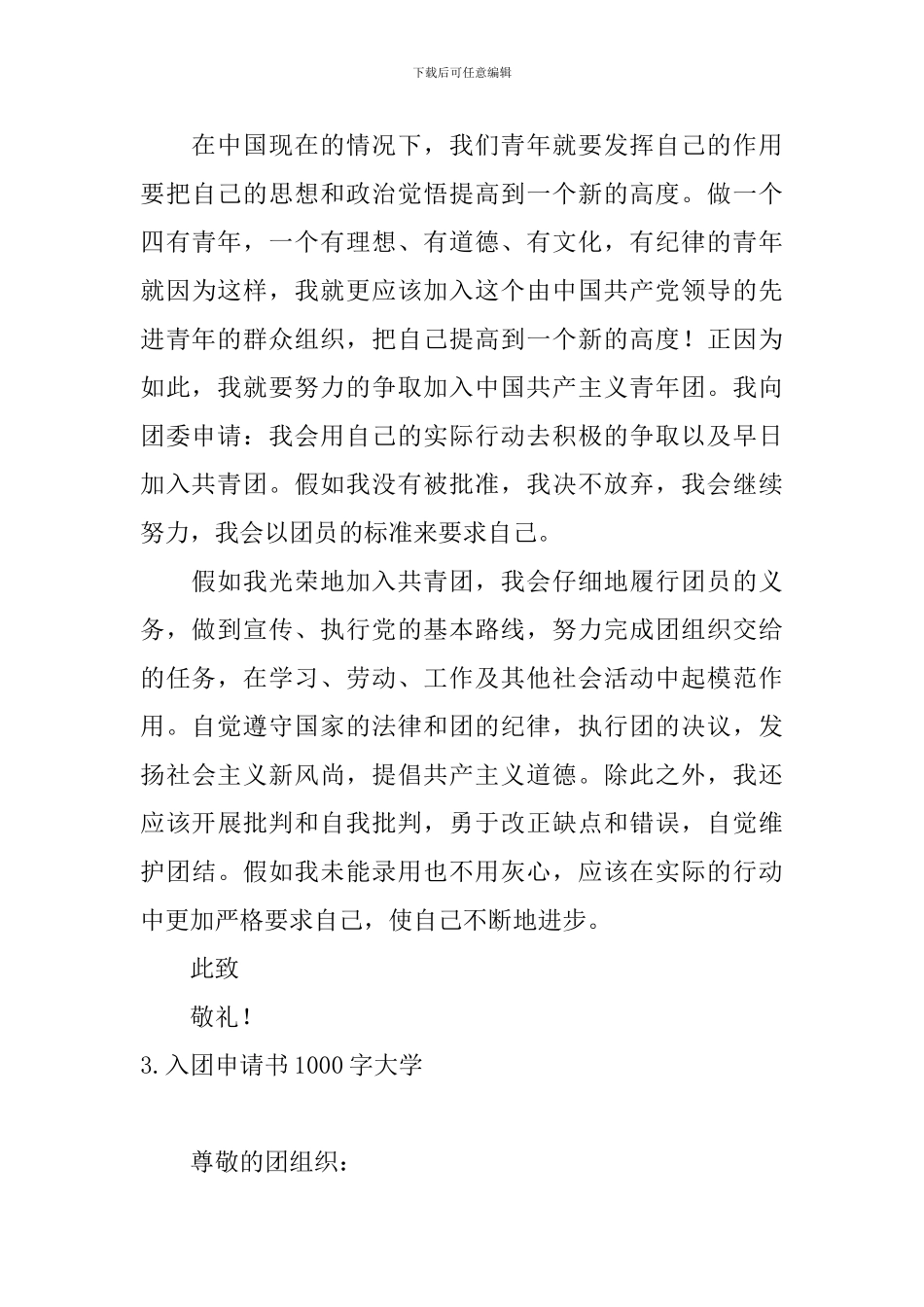 下载后可任意编辑

在中国现在的情况下，我们青年就要发挥自己的作用要把自己的思想和政治觉悟提高到一个新的高度。做一个四有青年，一个有理想、有道德、有文化，有纪律的青年就因为这样，我就更应该加入这个由中国共产党领导的先进青年的群众组织，把自己提高到一个新的高度！正因为如此，我就要努力的争取加入中国共产主义青年团。我向团委申请：我会用自己的实际行动去积极的争取以及早日加入共青团。假如我没有被批准，我决不放弃，我会继续努力，我会以团员的标准来要求自己。

假如我光荣地加入共青团，我会仔细地履行团员的义务，做到宣传、执行党的基本路线，努力完成团组织交给的任务，在学习、劳动、工作及其他社会活动中起模范作用。自觉遵守国家的法律和团的纪律，执行团的决议，发扬社会主义新风尚，提倡共产主义道德。除此之外，我还应该开展批判和自我批判，勇于改正缺点和错误，自觉维护团结。假如我未能录用也不用灰心，应该在实际的行动中更加严格要求自己，使自己不断地进步。

此致

敬礼！

3.入团申请书1000字大学

尊敬的团组织：